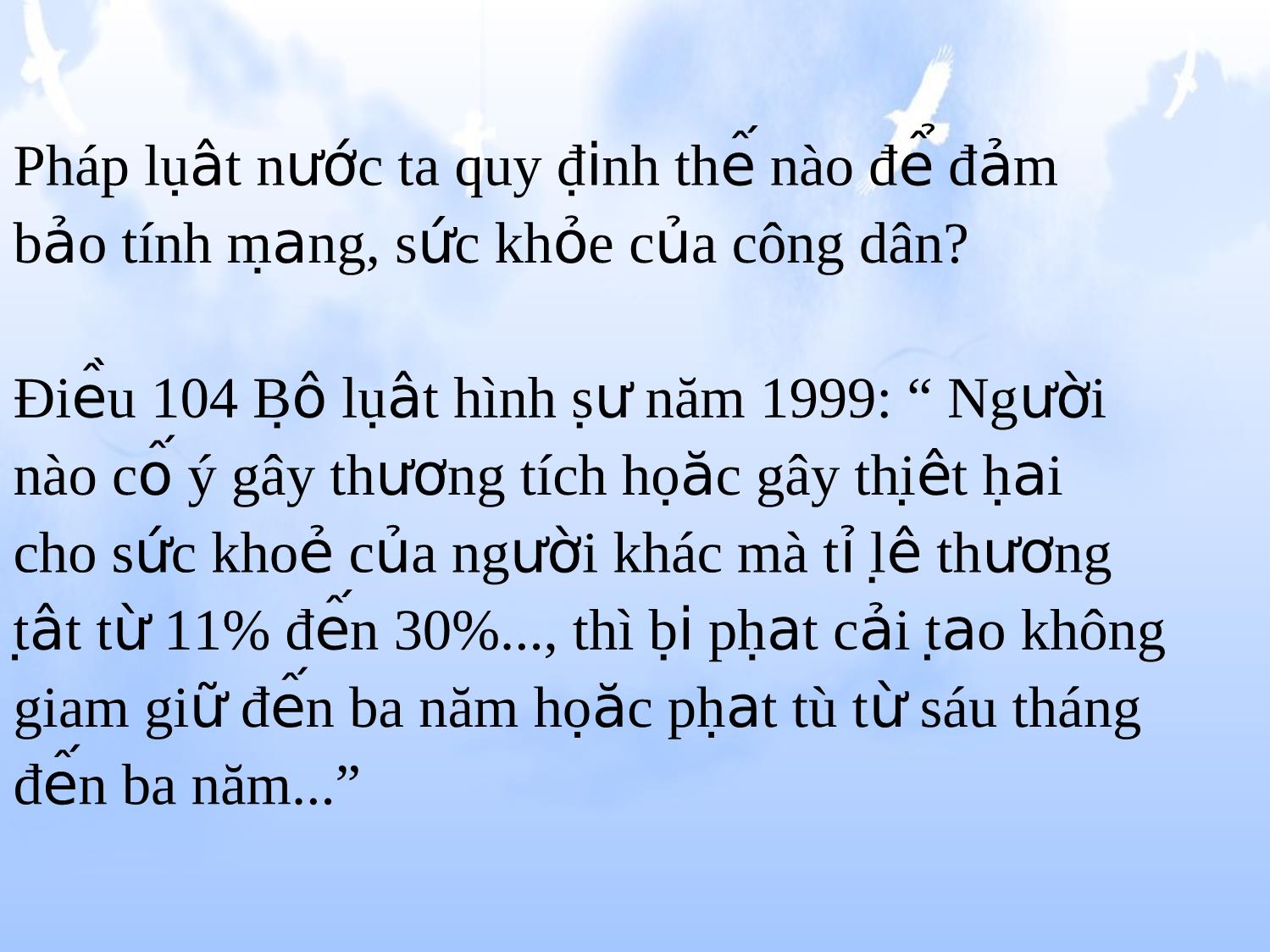 Pháp luật nước ta quy định thế nào để đảm bảo tính mạng, sức khỏe của công dân?

Điều 104 Bộ luật hình sự năm 1999: “ Người nào cố ý gây thương tích hoặc gây thiệt hại cho sức khoẻ của người khác mà tỉ lệ thương tật từ 11% đến 30%..., thì bị phạt cải tạo không giam giữ đến ba năm hoặc phạt tù từ sáu tháng đến ba năm...”